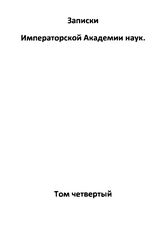 Записки

Императорской Академии наук.

Том четвертый